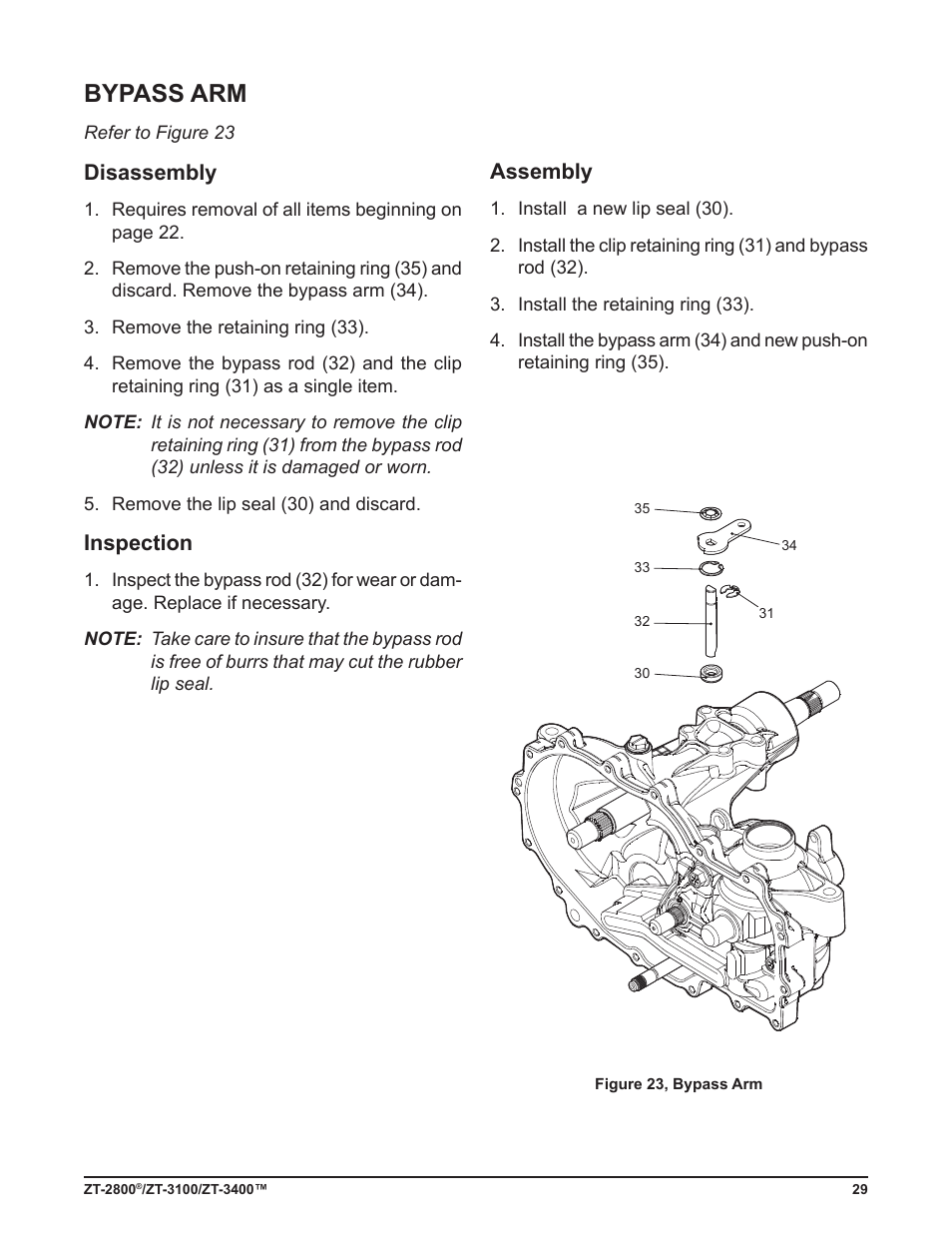 BYPASS ARM

Refer to Figure 23

Disassembly

1. Requires removal of all items beginning on page 22.

2. Remove the push-on retaining ring (35) and discard. Remove the bypass arm (34).

3. Remove the retaining ring (33).

4. Remove the bypass rod (32) and the clip retaining ring (31) as a single item.

NOTE: It is not necessary to remove the clip retaining ring (31) from the bypass rod (32) unless it is damaged or worn.

5. Remove the lip seal (30) and discard.

Inspection

1. Inspect the bypass rod (32) for wear or damage. Replace if necessary.

NOTE: Take care to insure that the bypass rod is free of burrs that may cut the rubber lip seal.

Assembly

1. Install a new lip seal (30).

2. Install the clip retaining ring (31) and bypass rod (32).

3. Install the retaining ring (33).

4. Install the bypass arm (34) and new push-on retaining ring (35).

35
34
33
31
32
30

Figure 23, Bypass Arm

ZT-2800®/ZT-3100/ZT-3400™ 29